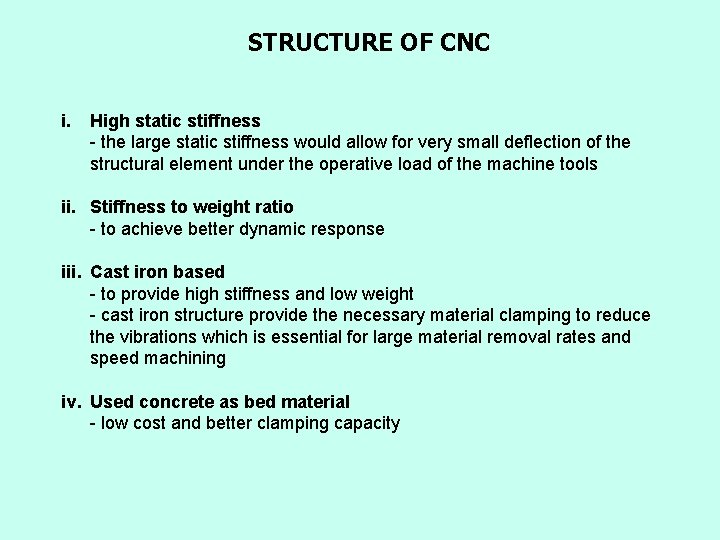 STRUCTURE OF CNC

i. High static stiffness
- the large static stiffness would allow for very small deflection of the structural element under the operative load of the machine tools

ii. Stiffness to weight ratio
- to achieve better dynamic response

iii. Cast iron based
- to provide high stiffness and low weight
- cast iron structure provide the necessary material clamping to reduce the vibrations which is essential for large material removal rates and speed machining

iv. Used concrete as bed material
- low cost and better clamping capacity